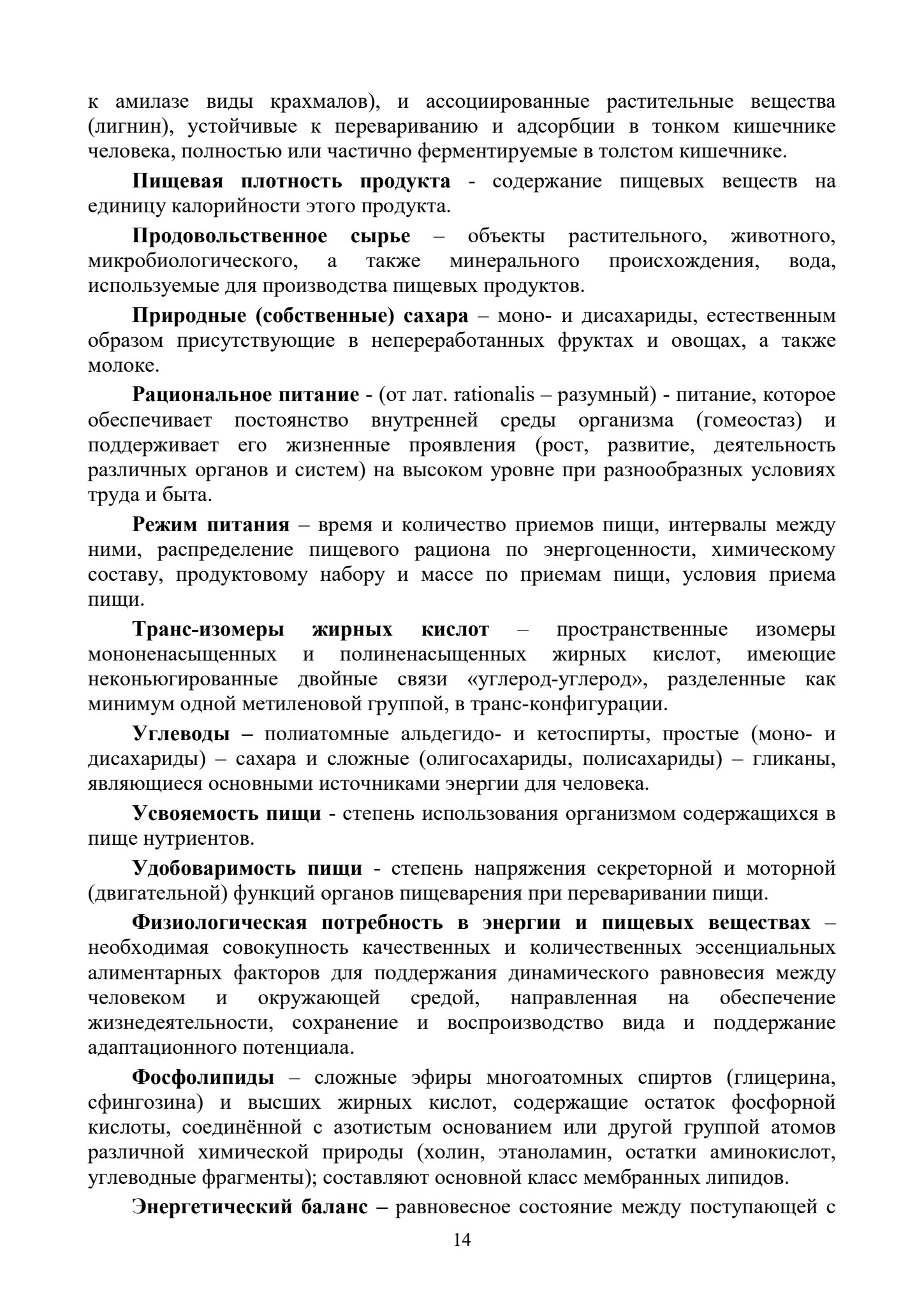 к амилазе виды крахмалов), и ассоциированные растительные вещества (лигнин), устойчивые к перевариванию и адсорбции в тонком кишечнике человека, полностью или частично ферментируемые в толстом кишечнике.

Пищевая плотность продукта - содержание пищевых веществ на единицу калорийности этого продукта.

Продовольственное сырье – объекты растительного, животного, микробиологического, а также минерального происхождения, вода, используемые для производства пищевых продуктов.

Природные (собственные) сахара – моно- и дисахариды, естественным образом присутствующие в непереработанных фруктах и овощах, а также молоке.

Рациональное питание - (от лат. rationalis – разумный) - питание, которое обеспечивает постоянство внутренней среды организма (гомеостаз) и поддерживает его жизненные проявления (рост, развитие, деятельность различных органов и систем) на высоком уровне при разнообразных условиях труда и быта.

Режим питания – время и количество приемов пищи, интервалы между ними, распределение пищевого рациона по энергоценности, химическому составу, продуктовому набору и массе по приемам пищи, условия приема пищи.

Транс-изомеры жирных кислот – пространственные изомеры мононенасыщенных и полиненасыщенных жирных кислот, имеющие неконьюгированные двойные связи «углерод-углерод», разделенные как минимум одной метиленовой группой, в транс-конфигурации.

Углеводы – полиатомные альдегидо- и кетоспирты, простые (моно- и дисахариды) – сахара и сложные (олигосахариды, полисахариды) – гликаны, являющиеся основными источниками энергии для человека.

Усвояемость пищи - степень использования организмом содержащихся в пище нутриентов.

Удобоваримость пищи - степень напряжения секреторной и моторной (двигательной) функций органов пищеварения при переваривании пищи.

Физиологическая потребность в энергии и пищевых веществах – необходимая совокупность качественных и количественных эссенциальных алиментарных факторов для поддержания динамического равновесия между человеком и окружающей средой, направленная на обеспечение жизнедеятельности, сохранение и воспроизводство вида и поддержание адаптационного потенциала.

Фосфолипиды – сложные эфиры многоатомных спиртов (глицерина, сфингозина) и высших жирных кислот, содержащие остаток фосфорной кислоты, соединённой с азотистым основанием или другой группой атомов различной химической природы (холин, этаноламин, остатки аминокислот, углеводные фрагменты); составляют основной класс мембранных липидов.

Энергетический баланс – равновесное состояние между поступающей с

14